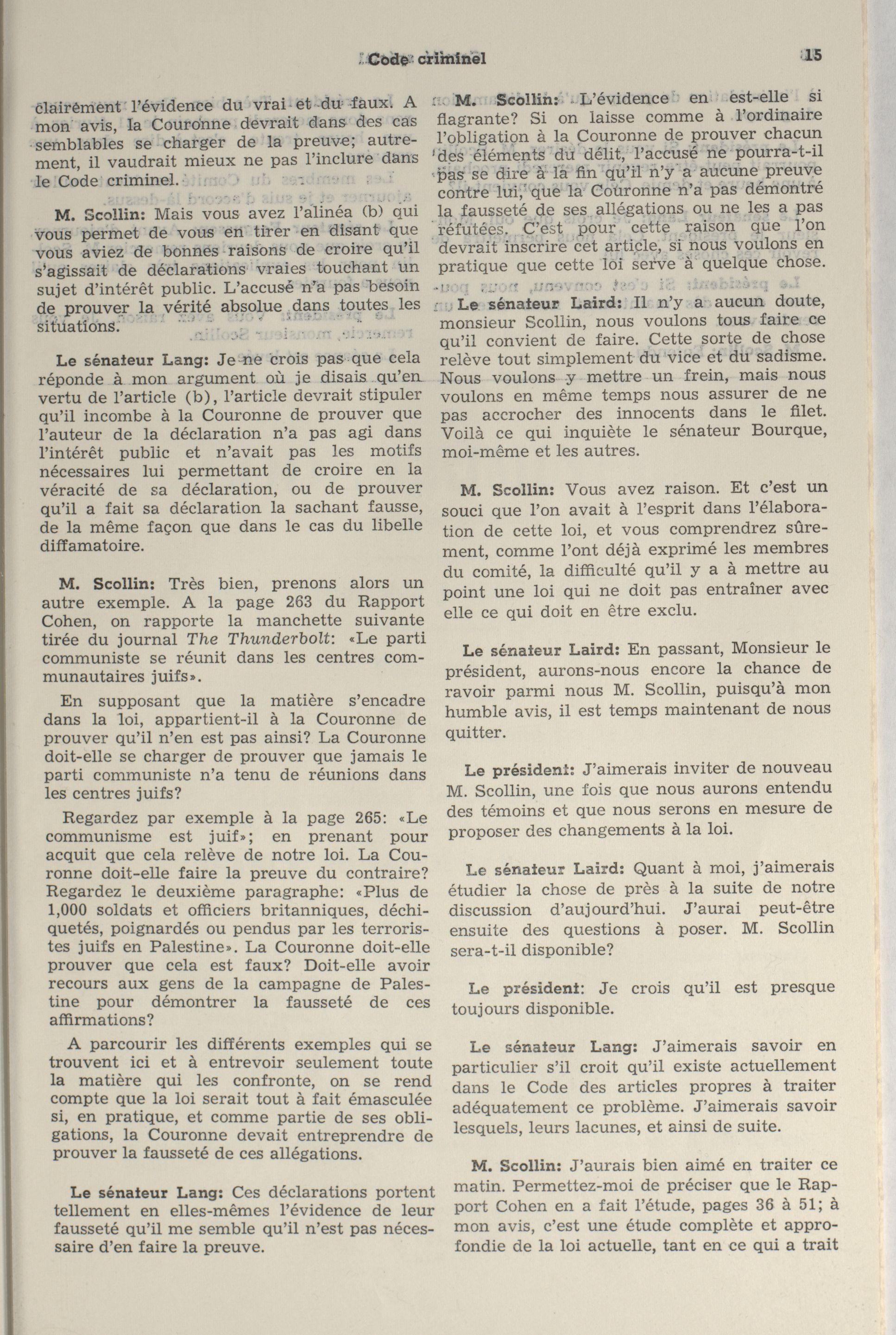 Code criminel 15

clairement l'évidence du vrai et du faux. A mon avis, la Couronne devrait dans des cas semblables se charger de la preuve; autrement, il vaudrait mieux ne pas l'inclure dans le Code criminel.

M. Scollin: Mais vous avez l'alinéa (b) qui vous permet de vous en tirer en disant que vous aviez de bonnes raisons de croire qu'il s'agissait de déclarations vraies touchant un sujet d'intérêt public. L'accusé n'a pas besoin de prouver la vérité absolue dans toutes les situations.

Le sénateur Lang: Je ne crois pas que cela réponde à mon argument où je disais qu'en vertu de l'article (b), l'article devrait stipuler qu'il incombe à la Couronne de prouver que l'auteur de la déclaration n'a pas agi dans l'intérêt public et n'avait pas les motifs nécessaires lui permettant de croire en la véracité de sa déclaration, ou de prouver qu'il a fait sa déclaration la sachant fausse, de la même façon que dans le cas du libelle diffamatoire.

M. Scollin: Très bien, prenons alors un autre exemple. A la page 263 du Rapport Cohen, on rapporte la manchette suivante tirée du journal The Thunderbolt: «Le parti communiste se réunit dans les centres communautaires juifs».

En supposant que la matière s'encadre dans la loi, appartient-il à la Couronne de prouver qu'il n'en est pas ainsi? La Couronne doit-elle se charger de prouver que jamais le parti communiste n'a tenu de réunions dans les centres juifs?

Regardez par exemple à la page 265: «Le communisme est juif»; en prenant pour acquit que cela relève de notre loi. La Couronne doit-elle faire la preuve du contraire? Regardez le deuxième paragraphe: «Plus de 1,000 soldats et officiers britanniques, déchiquetés, poignardés ou pendus par les terroristes juifs en Palestine». La Couronne doit-elle prouver que cela est faux? Doit-elle avoir recours aux gens de la campagne de Palestine pour démontrer la fausseté de ces affirmations?

A parcourir les différents exemples qui se trouvent ici et à entrevoir seulement toute la matière qui les confronte, on se rend compte que la loi serait tout à fait émasculée si, en pratique, et comme partie de ses obligations, la Couronne devait entreprendre de prouver la fausseté de ces allégations.

Le sénateur Lang: Ces déclarations portent tellement en elles-mêmes l'évidence de leur fausseté qu'il me semble qu'il n'est pas nécessaire d'en faire la preuve.

M. Scollin: L'évidence en est-elle si flagrante? Si on laisse comme à l'ordinaire l'obligation à la Couronne de prouver chacun des éléments du délit, l'accusé ne pourra-t-il pas se dire à la fin qu'il n'y a aucune preuve contre lui, que la Couronne n'a pas démontré la fausseté de ses allégations ou ne les a pas réfutées. C'est pour cette raison que l'on devrait inscrire cet article, si nous voulons en pratique que cette loi serve à quelque chose.

Le sénateur Laird: Il n'y a aucun doute, monsieur Scollin, nous voulons tous faire ce qu'il convient de faire. Cette sorte de chose relève tout simplement du vice et du sadisme. Nous voulons y mettre un frein, mais nous voulons en même temps nous assurer de ne pas accrocher des innocents dans le filet. Voilà ce qui inquiète le sénateur Bourque, moi-même et les autres.

M. Scollin: Vous avez raison. Et c'est un souci que l'on avait à l'esprit dans l'élaboration de cette loi, et vous comprendrez sûrement, comme l'ont déjà exprimé les membres du comité, la difficulté qu'il y a à mettre au point une loi qui ne doit pas entraîner avec elle ce qui doit en être exclu.

Le sénateur Laird: En passant, Monsieur le président, aurons-nous encore la chance de ravoir parmi nous M. Scollin, puisqu'à mon humble avis, il est temps maintenant de nous quitter.

Le président: J'aimerais inviter de nouveau M. Scollin, une fois que nous aurons entendu des témoins et que nous serons en mesure de proposer des changements à la loi.

Le sénateur Laird: Quant à moi, j'aimerais étudier la chose de près à la suite de notre discussion d'aujourd'hui. J'aurai peut-être ensuite des questions à poser. M. Scollin sera-t-il disponible?

Le président: Je crois qu'il est presque toujours disponible.

Le sénateur Lang: J'aimerais savoir en particulier s'il croit qu'il existe actuellement dans le Code des articles propres à traiter adéquatement ce problème. J'aimerais savoir lesquels, leurs lacunes, et ainsi de suite.

M. Scollin: J'aurais bien aimé en traiter ce matin. Permettez-moi de préciser que le Rapport Cohen en a fait l'étude, pages 36 à 51; à mon avis, c'est une étude complète et approfondie de la loi actuelle, tant en ce qui a trait